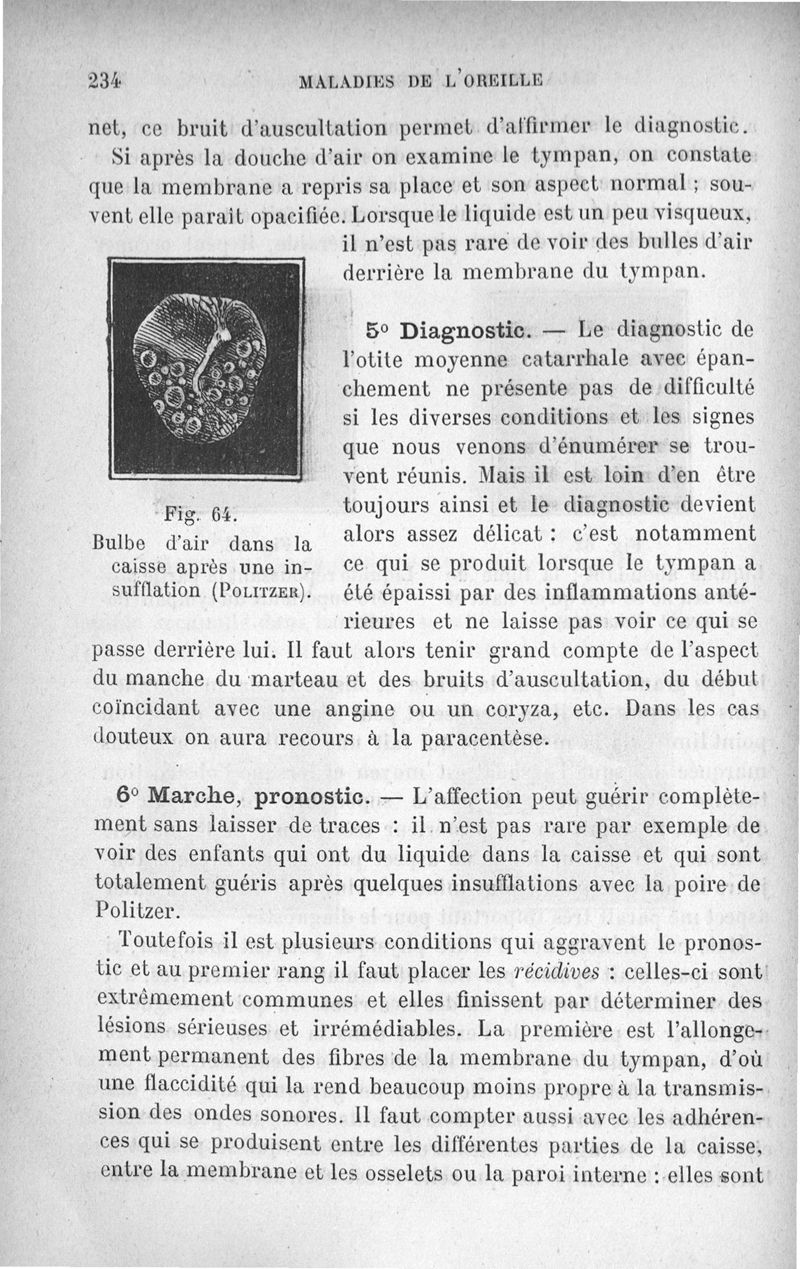 234 MALADIES DE L'OREILLE

net, ce bruit d'auscultation permet d'affirmer le diagnostic.

Si après la douche d'air on examine le tympan, on constate que la membrane a repris sa place et son aspect normal ; souvent elle paraît opacifiée. Lorsque le liquide est un peu visqueux, il n'est pas rare de voir des bulles d'air derrière la membrane du tympan.

Fig. 64.
Bulbe d'air dans la caisse après une insufflation (Politzer).

5° Diagnostic. — Le diagnostic de l'otite moyenne catarrhale avec épanchement ne présente pas de difficulté si les diverses conditions et les signes que nous venons d'énumérer se trouvent réunis. Mais il est loin d'en être toujours ainsi et le diagnostic devient alors assez délicat : c'est notamment ce qui se produit lorsque le tympan a été épaissi par des inflammations antérieures et ne laisse pas voir ce qui se passe derrière lui. Il faut alors tenir grand compte de l'aspect du manche du marteau et des bruits d'auscultation, du début coïncidant avec une angine ou un coryza, etc. Dans les cas douteux on aura recours à la paracentèse.

6° Marche, pronostic. — L'affection peut guérir complètement sans laisser de traces : il n'est pas rare par exemple de voir des enfants qui ont du liquide dans la caisse et qui sont totalement guéris après quelques insufflations avec la poire de Politzer.

Toutefois il est plusieurs conditions qui aggravent le pronostic et au premier rang il faut placer les récidives : celles-ci sont extrêmement communes et elles finissent par déterminer des lésions sérieuses et irrémédiables. La première est l'allongement permanent des fibres de la membrane du tympan, d'où une flaccidité qui la rend beaucoup moins propre à la transmission des ondes sonores. Il faut compter aussi avec les adhérences qui se produisent entre les différentes parties de la caisse, entre la membrane et les osselets ou la paroi interne : elles sont